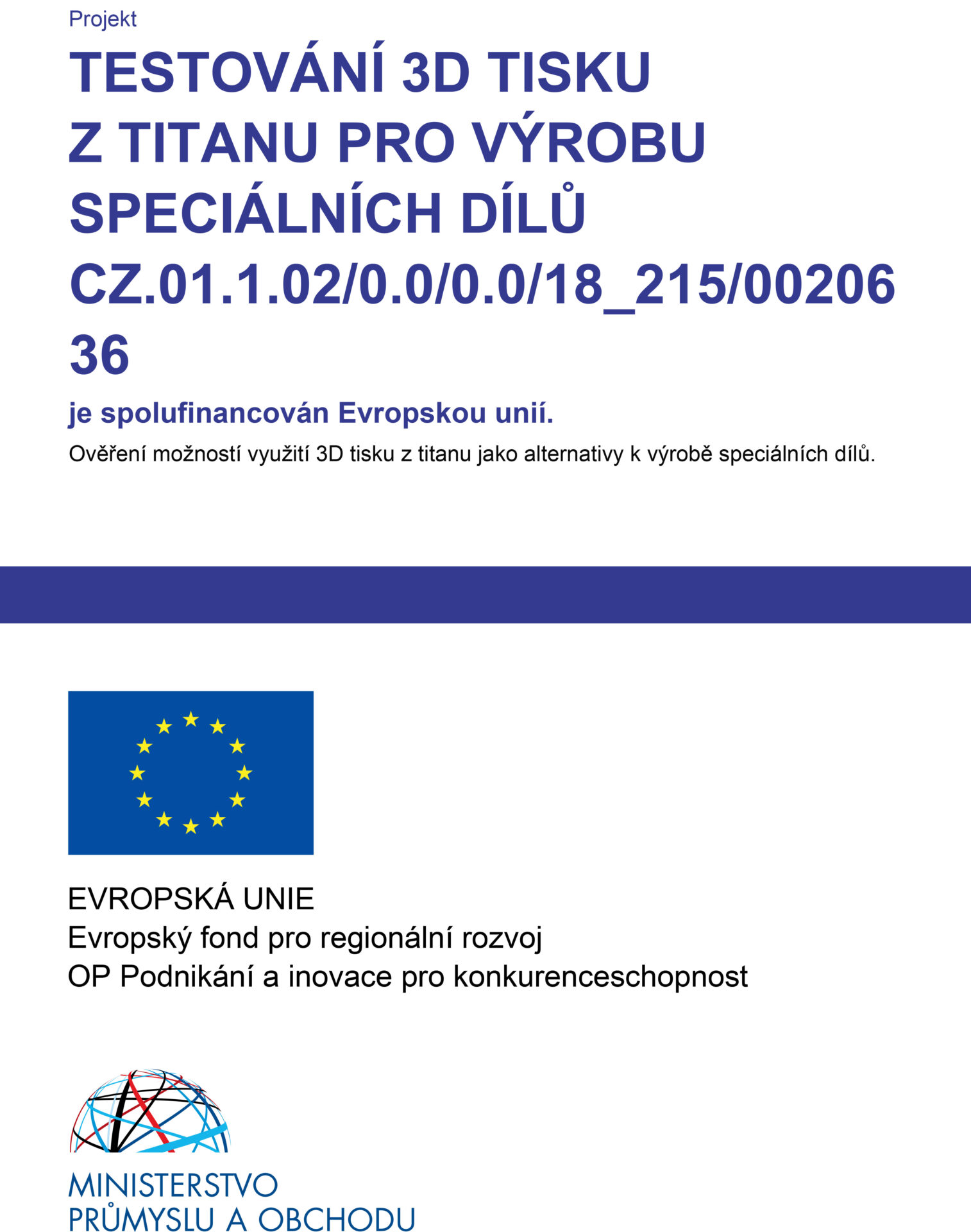 Projekt

TESTOVÁNÍ 3D TISKU Z TITANU PRO VÝROBU SPECIÁLNÍCH DÍLŮ CZ.01.1.02/0.0/0.0/18_215/0020636

je spolufinancován Evropskou unií.

Ověření možností využití 3D tisku z titanu jako alternativy k výrobě speciálních dílů.

EVROPSKÁ UNIE
Evropský fond pro regionální rozvoj
OP Podnikání a inovace pro konkurenceschopnost

MINISTERSTVO
PRŮMYSLU A OBCHODU